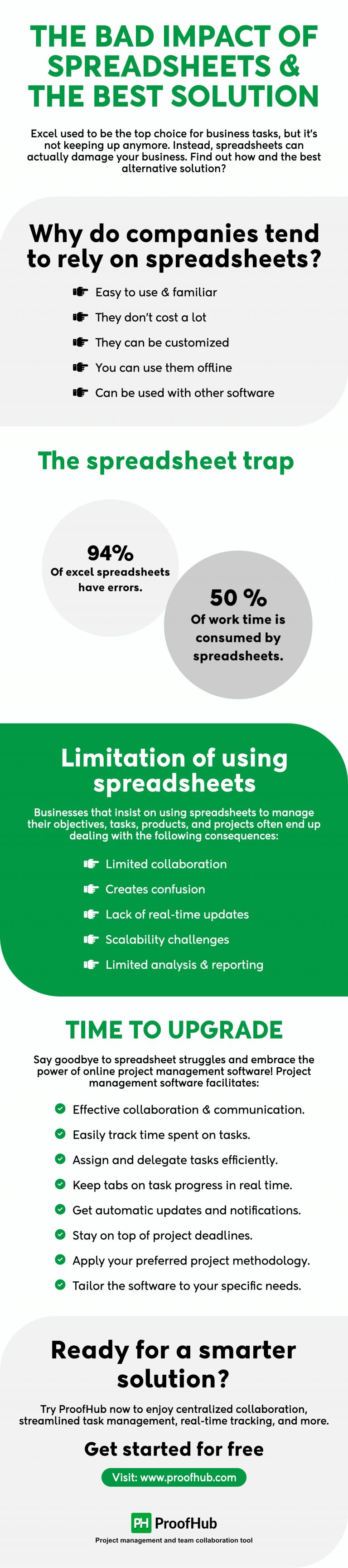 THE BAD IMPACT OF SPREADSHEETS & THE BEST SOLUTION

Excel used to be the top choice for business tasks, but it's not keeping up anymore. Instead, spreadsheets can actually damage your business. Find out how and the best alternative solution?

Why do companies tend to rely on spreadsheets?

Easy to use & familiar
They don't cost a lot
They can be customized
You can use them offline
Can be used with other software

The spreadsheet trap

94%
Of excel spreadsheets have errors.

50 %
Of work time is consumed by spreadsheets.

Limitation of using spreadsheets

Businesses that insist on using spreadsheets to manage their objectives, tasks, products, and projects often end up dealing with the following consequences:

Limited collaboration
Creates confusion
Lack of real-time updates
Scalability challenges
Limited analysis & reporting

TIME TO UPGRADE

Say goodbye to spreadsheet struggles and embrace the power of online project management software! Project management software facilitates:

Effective collaboration & communication.
Easily track time spent on tasks.
Assign and delegate tasks efficiently.
Keep tabs on task progress in real time.
Get automatic updates and notifications.
Stay on top of project deadlines.
Apply your preferred project methodology.
Tailor the software to your specific needs.

Ready for a smarter solution?

Try ProofHub now to enjoy centralized collaboration, streamlined task management, real-time tracking, and more.

Get started for free

Visit: www.proofhub.com

PH ProofHub
Project management and team collaboration tool